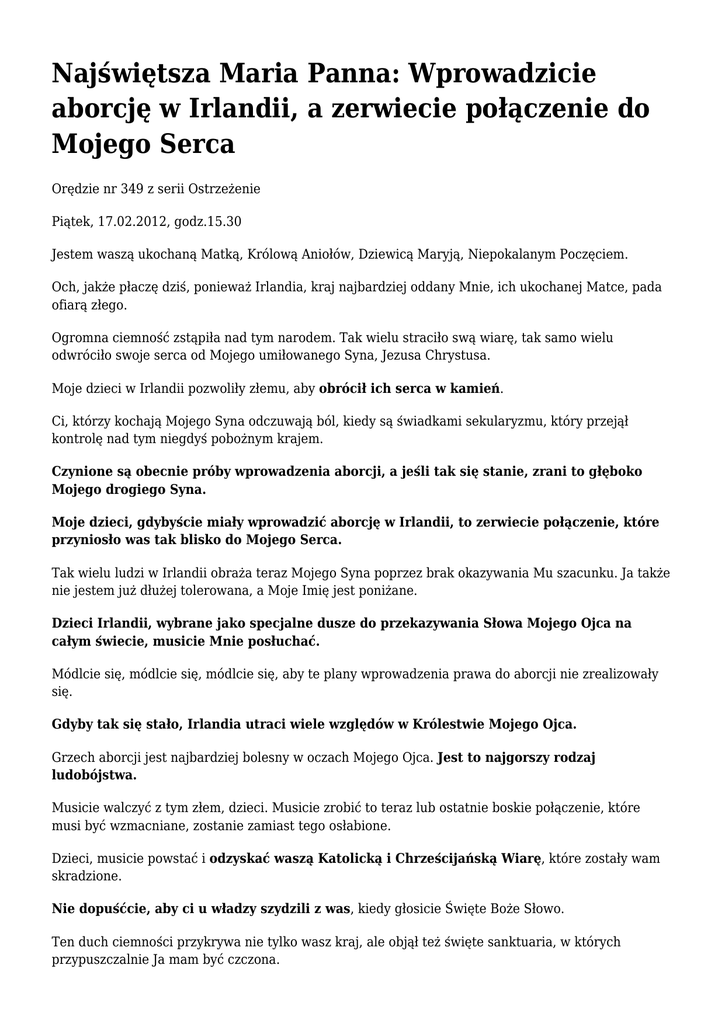 Najświętsza Maria Panna: Wprowadzicie aborcję w Irlandii, a zerwiecie połączenie do Mojego Serca

Orędzie nr 349 z serii Ostrzeżenie

Piątek, 17.02.2012, godz.15.30

Jestem waszą ukochaną Matką, Królową Aniołów, Dziewicą Maryją, Niepokalanym Poczęciem.

Och, jakże płaczę dziś, ponieważ Irlandia, kraj najbardziej oddany Mnie, ich ukochanej Matce, pada ofiarą złego.

Ogromna ciemność zstąpiła nad tym narodem. Tak wielu straciło swą wiarę, tak samo wielu odwróciło swoje serca od Mojego umiłowanego Syna, Jezusa Chrystusa.

Moje dzieci w Irlandii pozwoliły złemu, aby obrócił ich serca w kamień.

Ci, którzy kochają Mojego Syna odczuwają ból, kiedy są świadkami sekularyzmu, który przejął kontrolę nad tym niegdyś pobożnym krajem.

Czynione są obecnie próby wprowadzenia aborcji, a jeśli tak się stanie, zrani to głęboko Mojego drogiego Syna.

Moje dzieci, gdybyście miały wprowadzić aborcję w Irlandii, to zerwiecie połączenie, które przyniosło was tak blisko do Mojego Serca.

Tak wielu ludzi w Irlandii obraża teraz Mojego Syna poprzez brak okazywania Mu szacunku. Ja także nie jestem już dłużej tolerowana, a Moje Imię jest poniżane.

Dzieci Irlandii, wybrane jako specjalne dusze do przekazywania Słowa Mojego Ojca na całym świecie, musicie Mnie posłuchać.

Módlcie się, módlcie się, módlcie się, aby te plany wprowadzenia prawa do aborcji nie zrealizowały się.

Gdyby tak się stało, Irlandia utraci wiele względów w Królestwie Mojego Ojca.

Grzech aborcji jest najbardziej bolesny w oczach Mojego Ojca. Jest to najgorszy rodzaj ludobójstwa.

Musicie walczyć z tym złem, dzieci. Musicie zrobić to teraz lub ostatnie boskie połączenie, które musi być wzmacniane, zostanie zamiast tego osłabione.

Dzieci, musicie powstać i odzyskać waszą Katolicką i Chrześcijańską Wiarę, które zostały wam skradzione.

Nie dopuśćcie, aby ci u władzy szydzili z was, kiedy głosicie Święte Boże Słowo.

Ten duch ciemności przykrywa nie tylko wasz kraj, ale objął też święte sanktuaria, w których przypuszczalnie Ja mam być czczona.